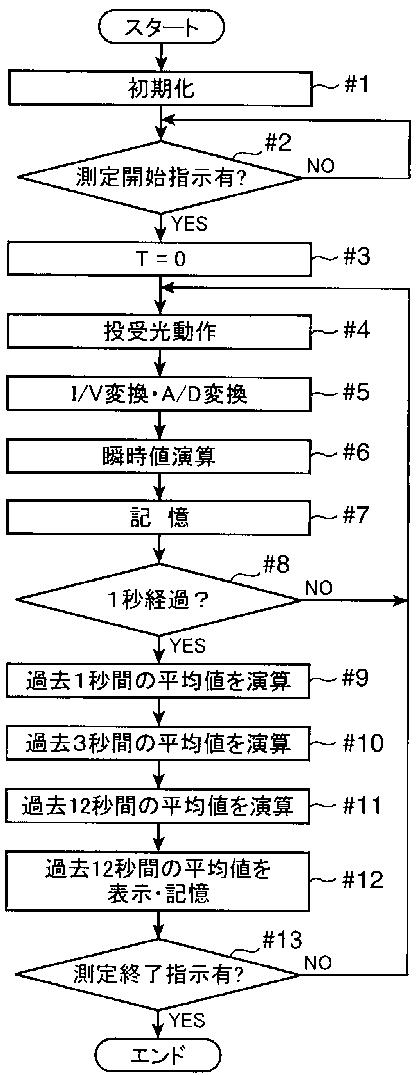 スタート

初期化 #1

#2
測定開始指示有? NO

YES

T = 0 #3

投受光動作 #4

I/V変換・A/D変換 #5

瞬時値演算 #6

記 憶 #7

#8
1秒経過? NO

YES

過去1秒間の平均値を演算 #9

過去3秒間の平均値を演算 #10

過去12秒間の平均値を演算 #11

過去12秒間の平均値を表示・記憶 #12

#13
測定終了指示有? NO

YES

エンド